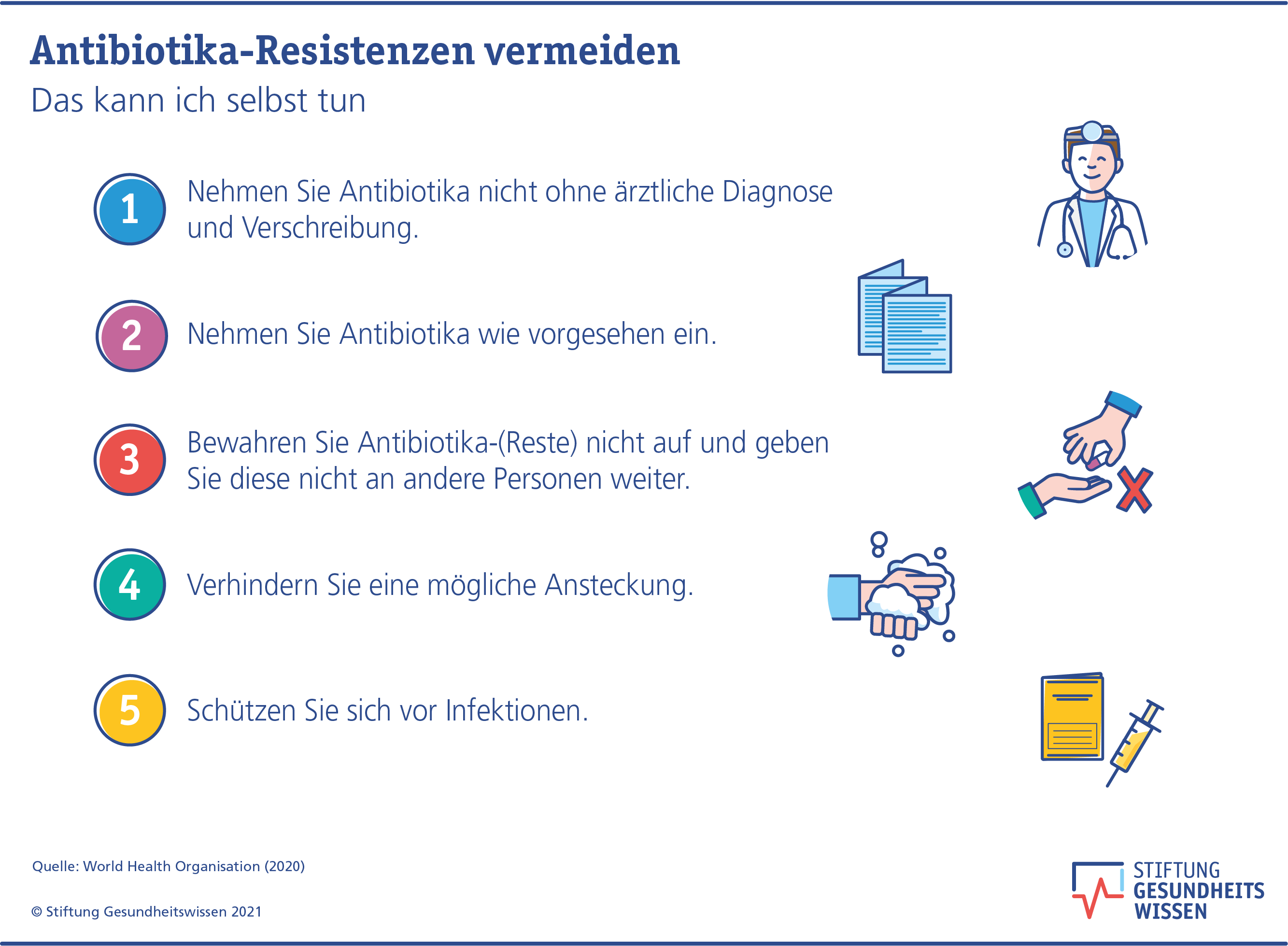 Antibiotika-Resistenzen vermeiden
Das kann ich selbst tun

1 Nehmen Sie Antibiotika nicht ohne ärztliche Diagnose und Verschreibung.

2 Nehmen Sie Antibiotika wie vorgesehen ein.

3 Bewahren Sie Antibiotika-(Reste) nicht auf und geben Sie diese nicht an andere Personen weiter.

4 Verhindern Sie eine mögliche Ansteckung.

5 Schützen Sie sich vor Infektionen.

Quelle: World Health Organisation (2020)

© Stiftung Gesundheitswissen 2021

STIFTUNG GESUNDHEITS WISSEN